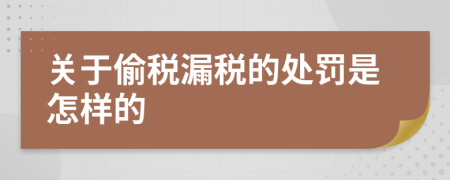 关于偷税漏税的处罚是怎样的